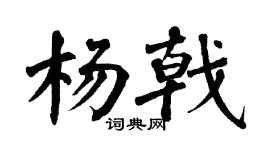 杨戟

词典网